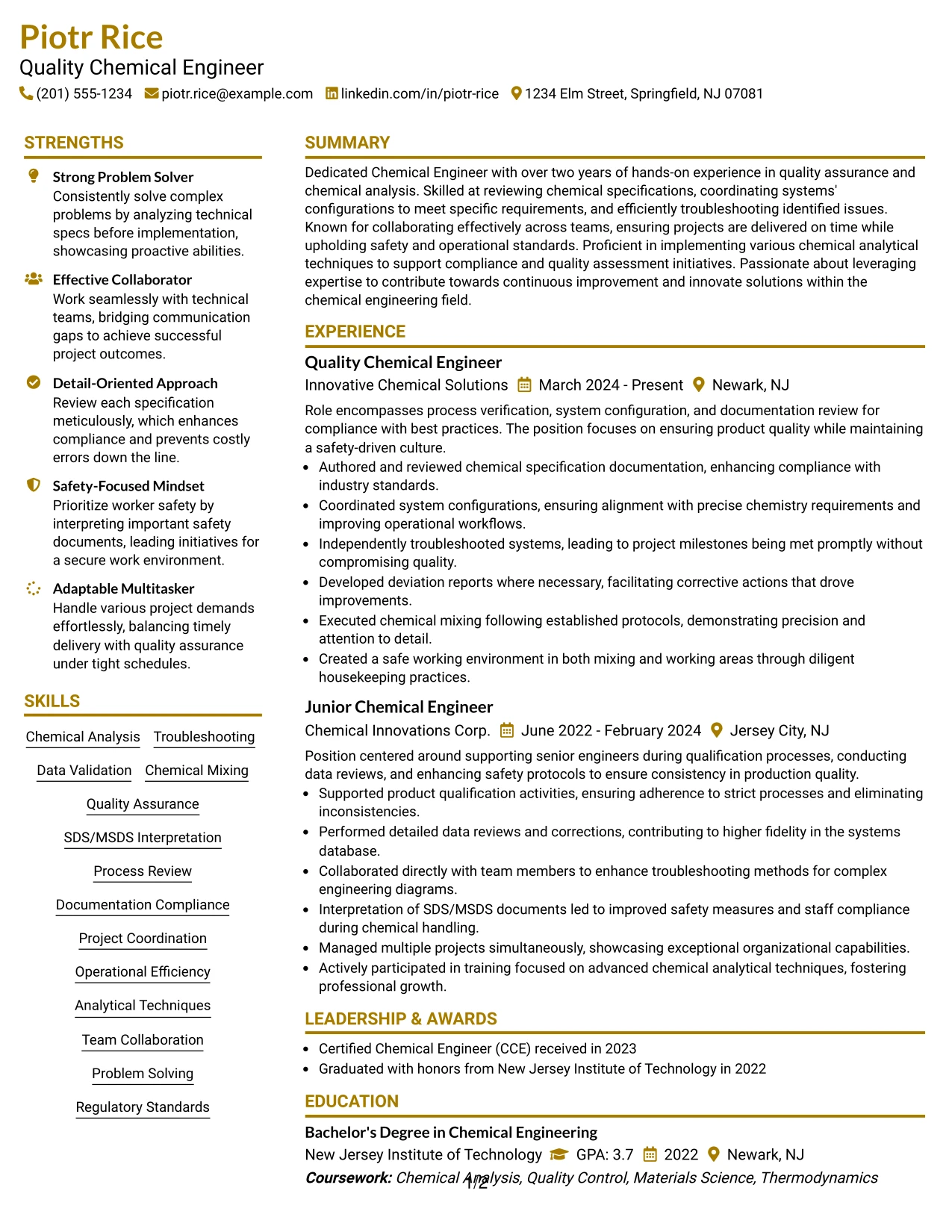 Piotr Rice
Quality Chemical Engineer
(201) 555-1234 piotr.rice@example.com linkedin.com/in/piotr-rice 1234 Elm Street, Springfield, NJ 07081

STRENGTHS

Strong Problem Solver
Consistently solve complex problems by analyzing technical specs before implementation, showcasing proactive abilities.

Effective Collaborator
Work seamlessly with technical teams, bridging communication gaps to achieve successful project outcomes.

Detail-Oriented Approach
Review each specification meticulously, which enhances compliance and prevents costly errors down the line.

Safety-Focused Mindset
Prioritize worker safety by interpreting important safety documents, leading initiatives for a secure work environment.

Adaptable Multitasker
Handle various project demands effortlessly, balancing timely delivery with quality assurance under tight schedules.

SKILLS

Chemical Analysis
Troubleshooting
Data Validation
Chemical Mixing
Quality Assurance
SDS/MSDS Interpretation
Process Review
Documentation Compliance
Project Coordination
Operational Efficiency
Analytical Techniques
Team Collaboration
Problem Solving
Regulatory Standards

SUMMARY

Dedicated Chemical Engineer with over two years of hands-on experience in quality assurance and chemical analysis. Skilled at reviewing chemical specifications, coordinating systems' configurations to meet specific requirements, and efficiently troubleshooting identified issues. Known for collaborating effectively across teams, ensuring projects are delivered on time while upholding safety and operational standards. Proficient in implementing various chemical analytical techniques to support compliance and quality assessment initiatives. Passionate about leveraging expertise to contribute towards continuous improvement and innovate solutions within the chemical engineering field.

EXPERIENCE

Quality Chemical Engineer
Innovative Chemical Solutions March 2024 - Present Newark, NJ

Role encompasses process verification, system configuration, and documentation review for compliance with best practices. The position focuses on ensuring product quality while maintaining a safety-driven culture.
• Authored and reviewed chemical specification documentation, enhancing compliance with industry standards.
• Coordinated system configurations, ensuring alignment with precise chemistry requirements and improving operational workflows.
• Independently troubleshooted systems, leading to project milestones being met promptly without compromising quality.
• Developed deviation reports where necessary, facilitating corrective actions that drove improvements.
• Executed chemical mixing following established protocols, demonstrating precision and attention to detail.
• Created a safe working environment in both mixing and working areas through diligent housekeeping practices.

Junior Chemical Engineer
Chemical Innovations Corp. June 2022 - February 2024 Jersey City, NJ

Position centered around supporting senior engineers during qualification processes, conducting data reviews, and enhancing safety protocols to ensure consistency in production quality.
• Supported product qualification activities, ensuring adherence to strict processes and eliminating inconsistencies.
• Performed detailed data reviews and corrections, contributing to higher fidelity in the systems database.
• Collaborated directly with team members to enhance troubleshooting methods for complex engineering diagrams.
• Interpretation of SDS/MSDS documents led to improved safety measures and staff compliance during chemical handling.
• Managed multiple projects simultaneously, showcasing exceptional organizational capabilities.
• Actively participated in training focused on advanced chemical analytical techniques, fostering professional growth.

LEADERSHIP & AWARDS

• Certified Chemical Engineer (CCE) received in 2023
• Graduated with honors from New Jersey Institute of Technology in 2022

EDUCATION

Bachelor's Degree in Chemical Engineering
New Jersey Institute of Technology GPA: 3.7 2022 Newark, NJ
Coursework: Chemical Analysis, Quality Control, Materials Science, Thermodynamics

1/2